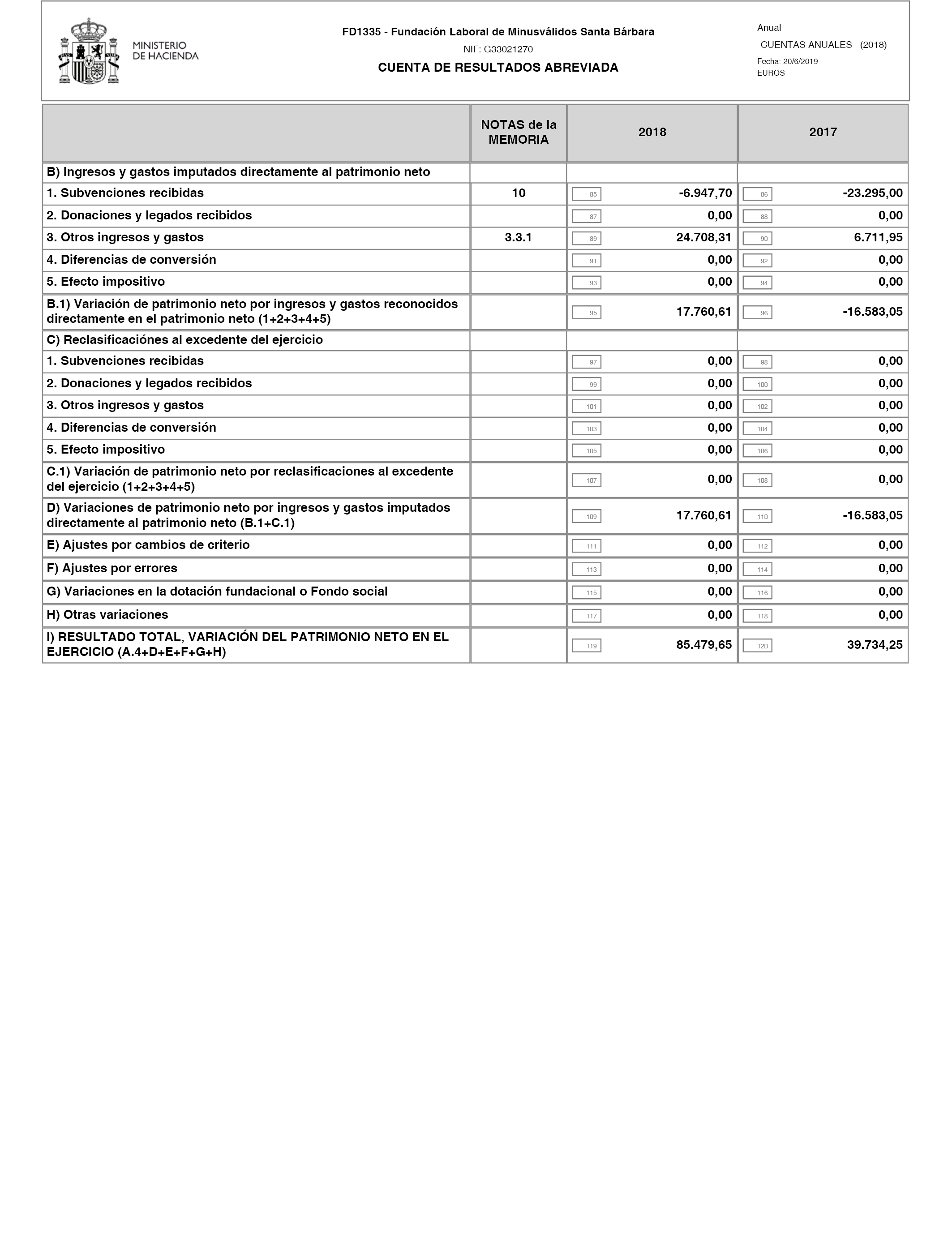 MINISTERIO
DE HACIENDA

FD1335 - Fundación Laboral de Minusválidos Santa Bárbara
NIF: G33021270
CUENTA DE RESULTADOS ABREVIADA

Anual
CUENTAS ANUALES (2018)
Fecha: 20/6/2019
EUROS

| | NOTAS de la MEMORIA | 2018 | 2017 |
|---|---|---|---|
| B) Ingresos y gastos imputados directamente al patrimonio neto | | | |
| 1. Subvenciones recibidas | 10 | 85 -6.947,70 | 86 -23.295,00 |
| 2. Donaciones y legados recibidos | | 87 0,00 | 88 0,00 |
| 3. Otros ingresos y gastos | 3.3.1 | 89 24.708,31 | 90 6.711,95 |
| 4. Diferencias de conversión | | 91 0,00 | 92 0,00 |
| 5. Efecto impositivo | | 93 0,00 | 94 0,00 |
| B.1) Variación de patrimonio neto por ingresos y gastos reconocidos directamente en el patrimonio neto (1+2+3+4+5) | | 95 17.760,61 | 96 -16.583,05 |
| C) Reclasificaciónes al excedente del ejercicio | | | |
| 1. Subvenciones recibidas | | 97 0,00 | 98 0,00 |
| 2. Donaciones y legados recibidos | | 99 0,00 | 100 0,00 |
| 3. Otros ingresos y gastos | | 101 0,00 | 102 0,00 |
| 4. Diferencias de conversión | | 103 0,00 | 104 0,00 |
| 5. Efecto impositivo | | 105 0,00 | 106 0,00 |
| C.1) Variación de patrimonio neto por reclasificaciones al excedente del ejercicio (1+2+3+4+5) | | 107 0,00 | 108 0,00 |
| D) Variaciones de patrimonio neto por ingresos y gastos imputados directamente al patrimonio neto (B.1+C.1) | | 109 17.760,61 | 110 -16.583,05 |
| E) Ajustes por cambios de criterio | | 111 0,00 | 112 0,00 |
| F) Ajustes por errores | | 113 0,00 | 114 0,00 |
| G) Variaciones en la dotación fundacional o Fondo social | | 115 0,00 | 116 0,00 |
| H) Otras variaciones | | 117 0,00 | 118 0,00 |
| I) RESULTADO TOTAL, VARIACIÓN DEL PATRIMONIO NETO EN EL EJERCICIO (A.4+D+E+F+G+H) | | 119 85.479,65 | 120 39.734,25 |